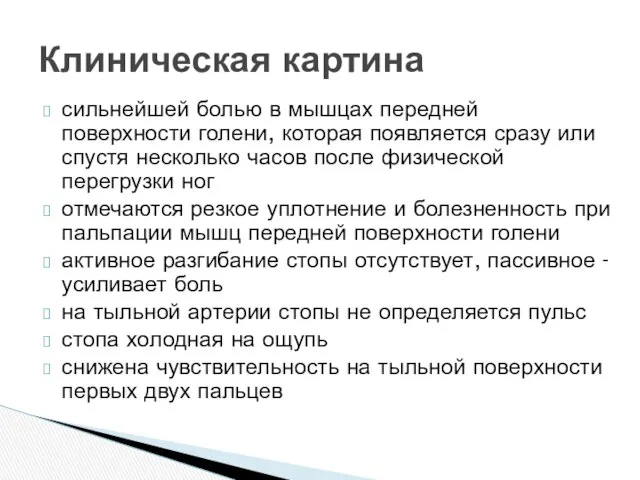 Клиническая картина

сильнейшей болью в мышцах передней поверхности голени, которая появляется сразу или спустя несколько часов после физической перегрузки ног

отмечаются резкое уплотнение и болезненность при пальпации мышц передней поверхности голени

активное разгибание стопы отсутствует, пассивное - усиливает боль

на тыльной артерии стопы не определяется пульс

стопа холодная на ощупь

снижена чувствительность на тыльной поверхности первых двух пальцев